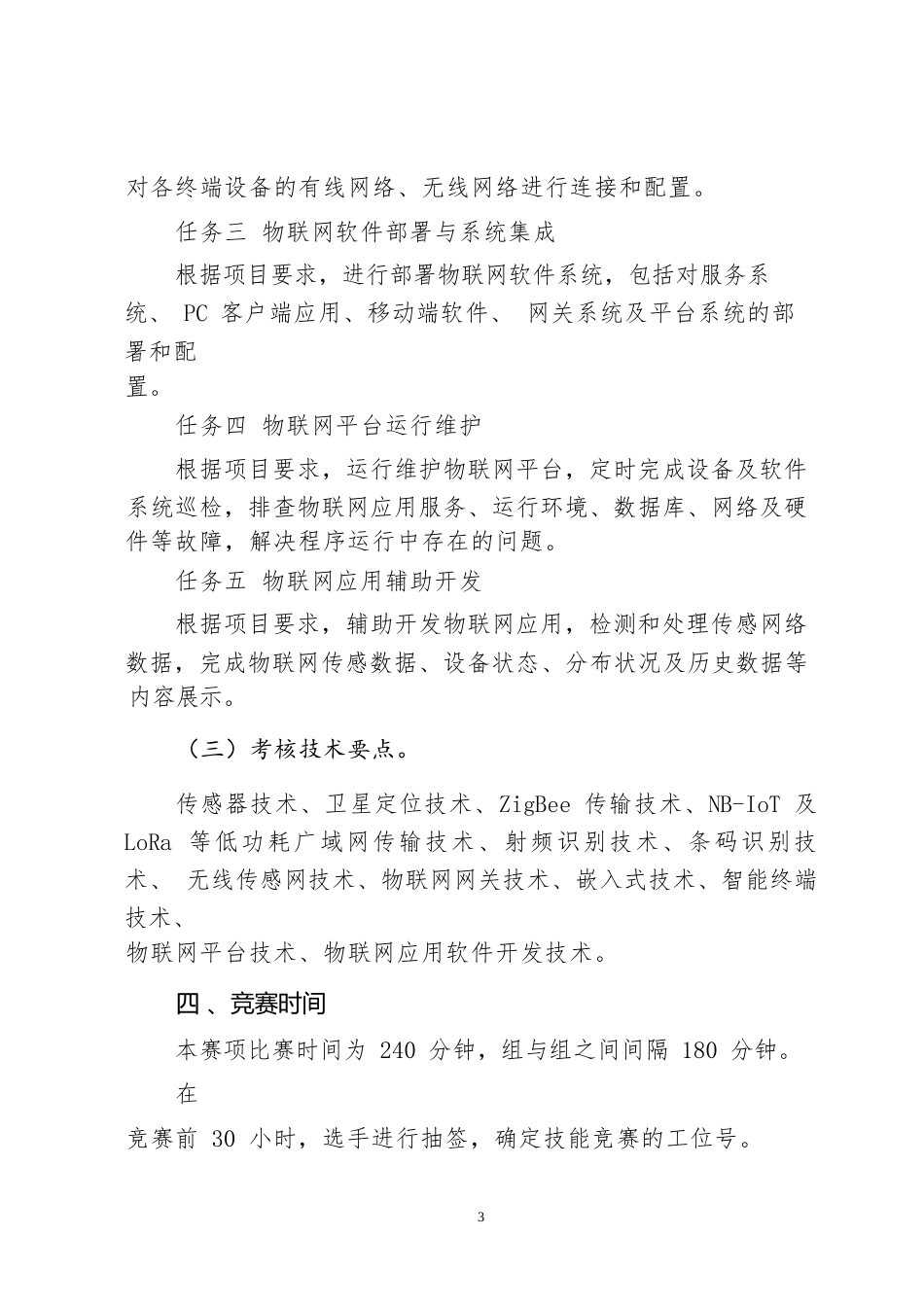 对各终端设备的有线网络、无线网络进行连接和配置。

任务三 物联网软件部署与系统集成

根据项目要求，进行部署物联网软件系统，包括对服务系统、 PC 客户端应用、移动端软件、 网关系统及平台系统的部署和配置。

任务四 物联网平台运行维护

根据项目要求，运行维护物联网平台，定时完成设备及软件系统巡检，排查物联网应用服务、运行环境、数据库、网络及硬件等故障，解决程序运行中存在的问题。

任务五 物联网应用辅助开发

根据项目要求，辅助开发物联网应用，检测和处理传感网络数据，完成物联网传感数据、设备状态、分布状况及历史数据等内容展示。

（三）考核技术要点。

传感器技术、卫星定位技术、ZigBee 传输技术、NB-IoT 及 LoRa 等低功耗广域网传输技术、射频识别技术、条码识别技术、 无线传感网技术、物联网网关技术、嵌入式技术、智能终端技术、物联网平台技术、物联网应用软件开发技术。

四 、竞赛时间

本赛项比赛时间为 240 分钟，组与组之间间隔 180 分钟。在竞赛前 30 小时，选手进行抽签，确定技能竞赛的工位号。

3